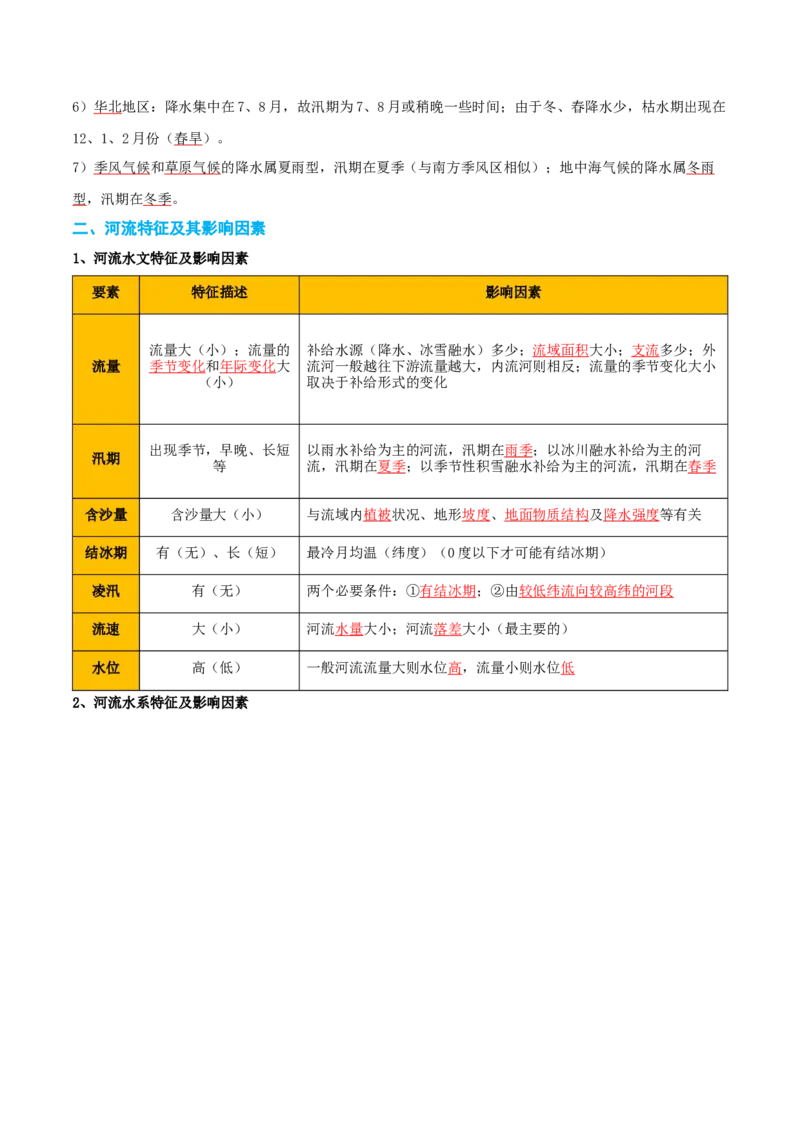 6）华北地区：降水集中在7、8月，故汛期为7、8月或稍晚一些时间；由于冬、春降水少，枯水期出现在12、1、2月份（春旱）。

7）季风气候和草原气候的降水属夏雨型，汛期在夏季（与南方季风区相似）；地中海气候的降水属冬雨型，汛期在冬季。

二、河流特征及其影响因素

1、河流水文特征及影响因素

| 要素 | 特征描述 | 影响因素 |
|---|---|---|
| 流量 | 流量大（小）；流量的季节变化和年际变化大（小） | 补给水源（降水、冰雪融水）多少；流域面积大小；支流多少；外流河一般越往下游流量越大，内流河则相反；流量的季节变化大小取决于补给形式的变化 |
| 汛期 | 出现季节，早晚、长短等 | 以雨水补给为主的河流，汛期在雨季；以冰川融水补给为主的河流，汛期在夏季；以季节性积雪融水补给为主的河流，汛期在春季 |
| 含沙量 | 含沙量大（小） | 与流域内植被状况、地形坡度、地面物质结构及降水强度等有关 |
| 结冰期 | 有（无）、长（短） | 最冷月均温（纬度）（0度以下才可能有结冰期） |
| 凌汛 | 有（无） | 两个必要条件：①有结冰期；②由较低纬流向较高纬的河段 |
| 流速 | 大（小） | 河流水量大小；河流落差大小（最主要的） |
| 水位 | 高（低） | 一般河流流量大则水位高，流量小则水位低 |

2、河流水系特征及影响因素